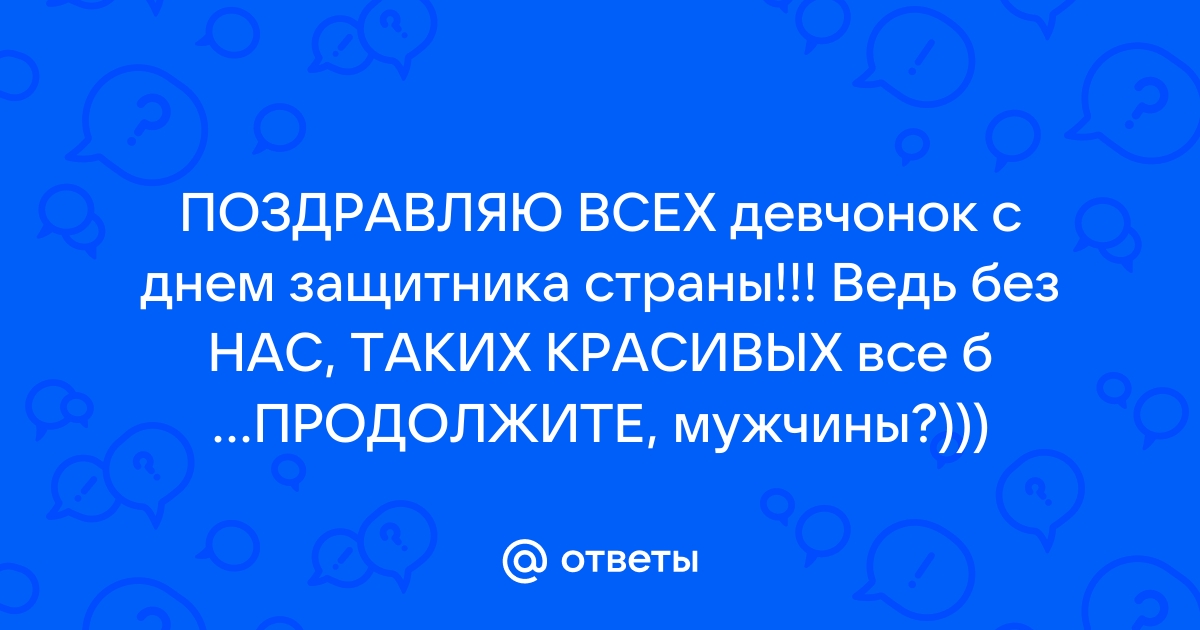 ПОЗДРАВЛЯЮ ВСЕХ девчонок с днем защитника страны!!! Ведь без НАС, ТАКИХ КРАСИВЫХ все б ...ПРОДОЛЖИТЕ, мужчины?)))

@ ответы